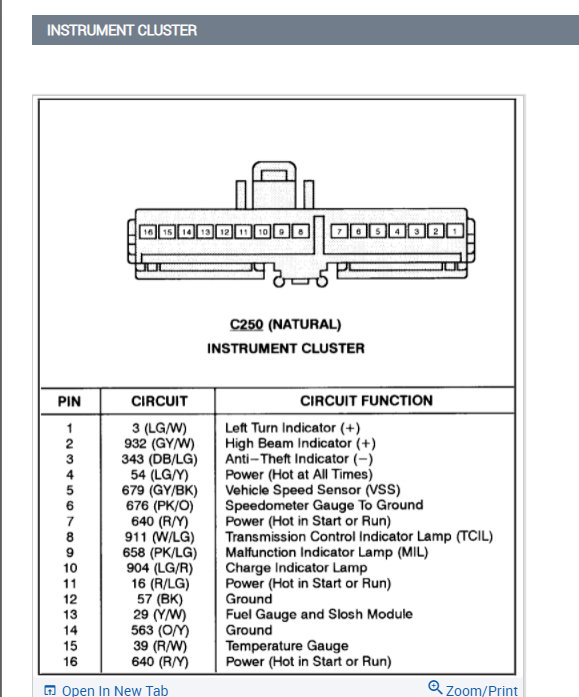 INSTRUMENT CLUSTER

16 15 14 13 12 11 10 9 8 7 6 5 4 3 2 1

C250 (NATURAL)
INSTRUMENT CLUSTER

| PIN | CIRCUIT | CIRCUIT FUNCTION |
|---|---|---|
| 1 | 3 (LG/W) | Left Turn Indicator (+) |
| 2 | 932 (GY/W) | High Beam Indicator (+) |
| 3 | 343 (DB/LG) | Anti–Theft Indicator (−) |
| 4 | 54 (LG/Y) | Power (Hot at All Times) |
| 5 | 679 (GY/BK) | Vehicle Speed Sensor (VSS) |
| 6 | 676 (PK/O) | Speedometer Gauge To Ground |
| 7 | 640 (R/Y) | Power (Hot in Start or Run) |
| 8 | 911 (W/LG) | Transmission Control Indicator Lamp (TCIL) |
| 9 | 658 (PK/LG) | Malfunction Indicator Lamp (MIL) |
| 10 | 904 (LG/R) | Charge Indicator Lamp |
| 11 | 16 (R/LG) | Power (Hot in Start or Run) |
| 12 | 57 (BK) | Ground |
| 13 | 29 (Y/W) | Fuel Gauge and Slosh Module |
| 14 | 563 (O/Y) | Ground |
| 15 | 39 (R/W) | Temperature Gauge |
| 16 | 640 (R/Y) | Power (Hot in Start or Run) |

Open In New Tab
Zoom/Print